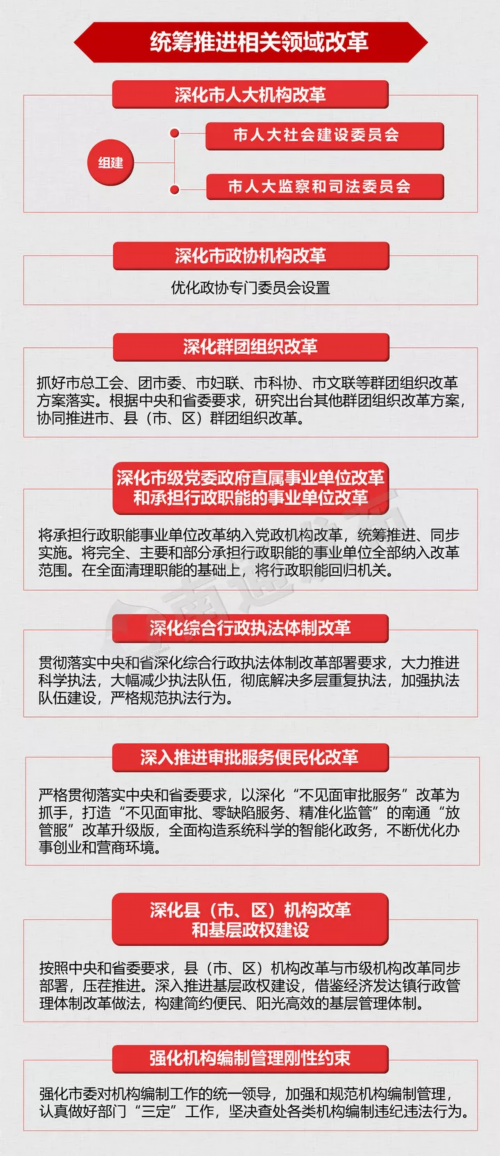 统筹推进相关领域改革

深化市人大机构改革

组建

市人大社会建设委员会

市人大监察和司法委员会

深化市政协机构改革

优化政协专门委员会设置

深化群团组织改革

抓好市总工会、团市委、市妇联、市科协、市文联等群团组织改革方案落实。根据中央和省委要求，研究出台其他群团组织改革方案，协同推进市、县（市、区）群团组织改革。

深化市级党委政府直属事业单位改革和承担行政职能的事业单位改革

将承担行政职能事业单位改革纳入党政机构改革，统筹推进、同步实施。将完全、主要和部分承担行政职能的事业单位全部纳入改革范围。在全面清理职能的基础上，将行政职能回归机关。

深化综合行政执法体制改革

贯彻落实中央和省深化综合行政执法体制改革部署要求，大力推进科学执法，大幅减少执法队伍，彻底解决多层重复执法，加强执法队伍建设，严格规范执法行为。

深入推进审批服务便民化改革

严格贯彻落实中央和省委要求，以深化“不见面审批服务”改革为抓手，打造“不见面审批、零缺陷服务、精准化监管”的南通“放管服”改革升级版，全面构造系统科学的智能化政务，不断优化办事创业和营商环境。

深化县（市、区）机构改革和基层政权建设

按照中央和省委要求，县（市、区）机构改革与市级机构改革同步部署，压茬推进。深入推进基层政权建设，借鉴经济发达镇行政管理体制改革做法，构建简约便民、阳光高效的基层管理体制。

强化机构编制管理刚性约束

强化市委对机构编制工作的统一领导，加强和规范机构编制管理，认真做好部门“三定”工作，坚决查处各类机构编制违纪违法行为。